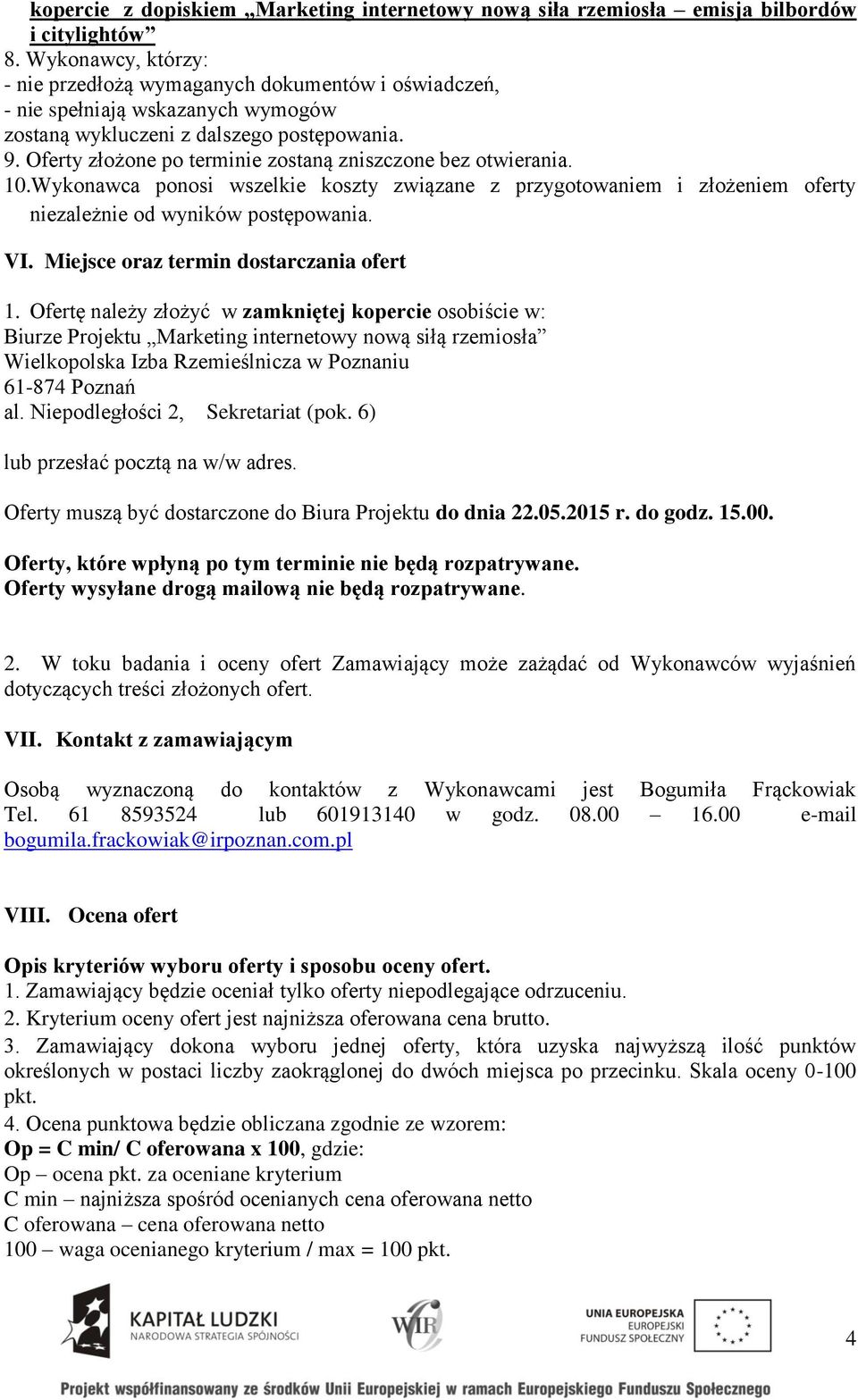 kopercie z dopiskiem „Marketing internetowy nową siła rzemiosła – emisja bilbordów i citylightów”
8. Wykonawcy, którzy:
- nie przedłożą wymaganych dokumentów i oświadczeń,
- nie spełniają wskazanych wymogów
zostaną wykluczeni z dalszego postępowania.
9. Oferty złożone po terminie zostaną zniszczone bez otwierania.
10.Wykonawca ponosi wszelkie koszty związane z przygotowaniem i złożeniem oferty niezależnie od wyników postępowania.

VI. Miejsce oraz termin dostarczania ofert

1. Ofertę należy złożyć w zamkniętej kopercie osobiście w:
Biurze Projektu „Marketing internetowy nową siłą rzemiosła”
Wielkopolska Izba Rzemieślnicza w Poznaniu
61-874 Poznań
al. Niepodległości 2, Sekretariat (pok. 6)

lub przesłać pocztą na w/w adres.

Oferty muszą być dostarczone do Biura Projektu do dnia 22.05.2015 r. do godz. 15.00.

Oferty, które wpłyną po tym terminie nie będą rozpatrywane.
Oferty wysyłane drogą mailową nie będą rozpatrywane.

2. W toku badania i oceny ofert Zamawiający może zażądać od Wykonawców wyjaśnień dotyczących treści złożonych ofert.

VII. Kontakt z zamawiającym

Osobą wyznaczoną do kontaktów z Wykonawcami jest Bogumiła Frąckowiak Tel. 61 8593524 lub 601913140 w godz. 08.00 – 16.00 e-mail bogumila.frackowiak@irpoznan.com.pl

VIII. Ocena ofert

Opis kryteriów wyboru oferty i sposobu oceny ofert.
1. Zamawiający będzie oceniał tylko oferty niepodlegające odrzuceniu.
2. Kryterium oceny ofert jest najniższa oferowana cena brutto.
3. Zamawiający dokona wyboru jednej oferty, która uzyska najwyższą ilość punktów określonych w postaci liczby zaokrąglonej do dwóch miejsca po przecinku. Skala oceny 0-100 pkt.
4. Ocena punktowa będzie obliczana zgodnie ze wzorem:
Op = C min/ C oferowana x 100, gdzie:
Op – ocena pkt. za oceniane kryterium
C min – najniższa spośród ocenianych cena oferowana netto
C oferowana – cena oferowana netto
100 – waga ocenianego kryterium / max = 100 pkt.

KAPITAŁ LUDZKI
NARODOWA STRATEGIA SPÓJNOŚCI

WIR

UNIA EUROPEJSKA
EUROPEJSKI
FUNDUSZ SPOŁECZNY

4

Projekt współfinansowany ze środków Unii Europejskiej w ramach Europejskiego Funduszu Społecznego